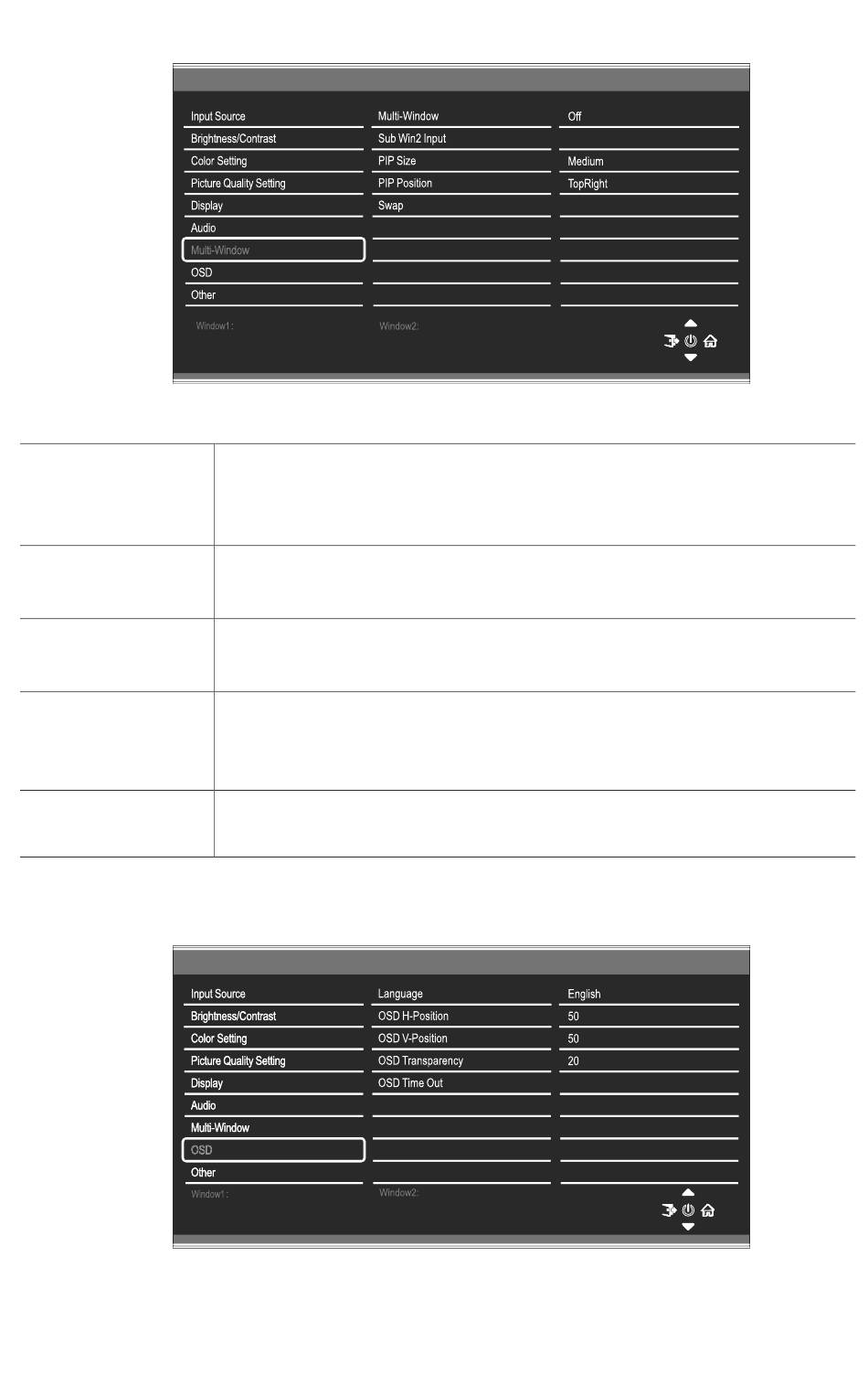 Input Source
Brightness/Contrast
Color Setting
Picture Quality Setting
Display
Audio
Multi-Window
OSD
Other

Multi-Window
Sub Win2 Input
PIP Size
PIP Position
Swap

Off

Medium
TopRight

Window1 :
Window2:

Input Source
Brightness/Contrast
Color Setting
Picture Quality Setting
Display
Audio
Multi-Window
OSD
Other

Language
OSD H-Position
OSD V-Position
OSD Transparency
OSD Time Out

English
50
50
20

Window1 :
Window2: